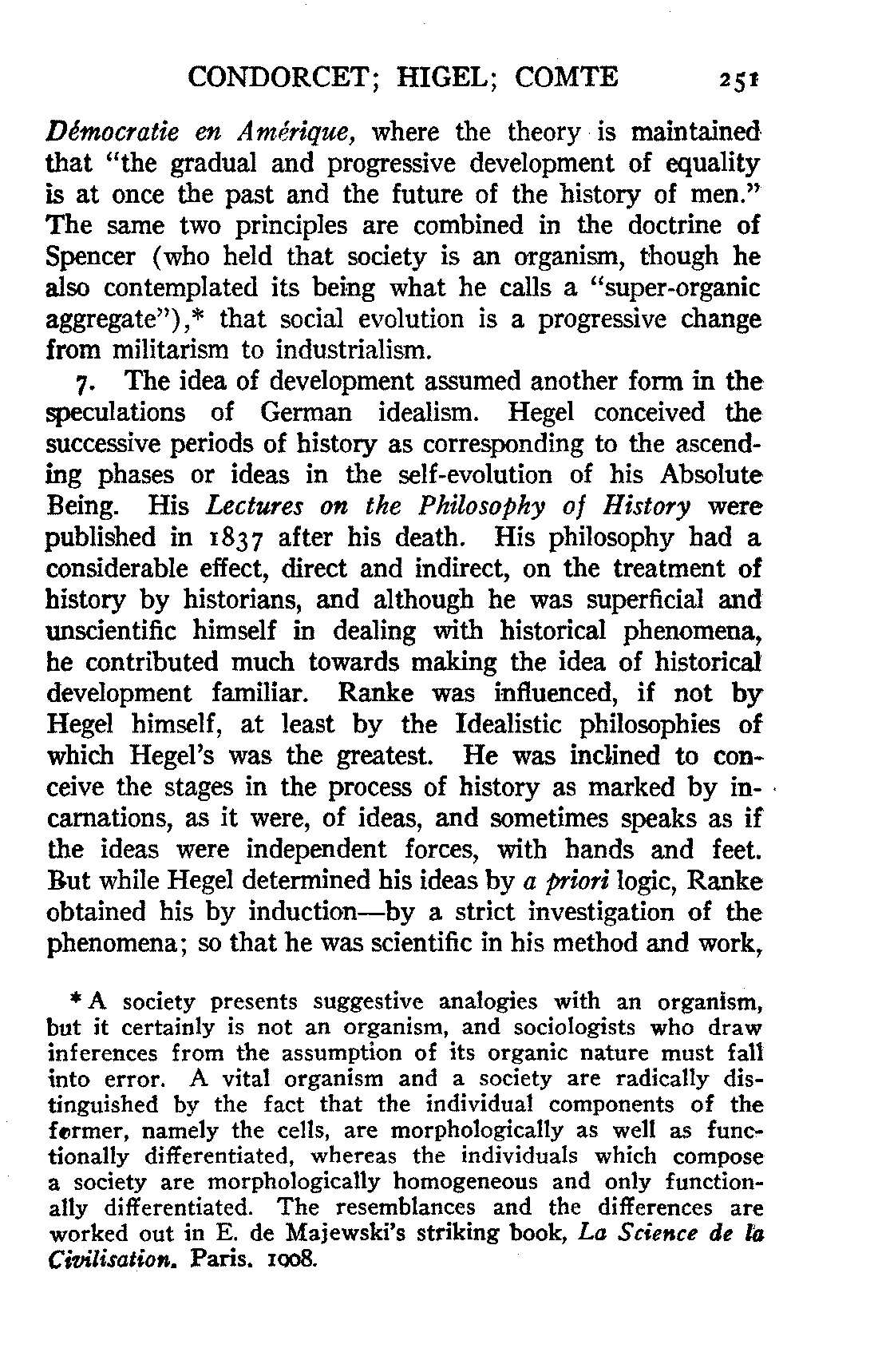 CONDORCET; HIGEL; COMTE 251

Démocratie en Amérique, where the theory is maintained that "the gradual and progressive development of equality is at once the past and the future of the history of men." The same two principles are combined in the doctrine of Spencer (who held that society is an organism, though he also contemplated its being what he calls a "super-organic aggregate"),* that social evolution is a progressive change from militarism to industrialism.

7. The idea of development assumed another form in the speculations of German idealism. Hegel conceived the successive periods of history as corresponding to the ascending phases or ideas in the self-evolution of his Absolute Being. His Lectures on the Philosophy of History were published in 1837 after his death. His philosophy had a considerable effect, direct and indirect, on the treatment of history by historians, and although he was superficial and unscientific himself in dealing with historical phenomena, he contributed much towards making the idea of historical development familiar. Ranke was influenced, if not by Hegel himself, at least by the Idealistic philosophies of which Hegel's was the greatest. He was inclined to conceive the stages in the process of history as marked by incarnations, as it were, of ideas, and sometimes speaks as if the ideas were independent forces, with hands and feet. But while Hegel determined his ideas by a priori logic, Ranke obtained his by induction—by a strict investigation of the phenomena; so that he was scientific in his method and work,

* A society presents suggestive analogies with an organism, but it certainly is not an organism, and sociologists who draw inferences from the assumption of its organic nature must fall into error. A vital organism and a society are radically distinguished by the fact that the individual components of the former, namely the cells, are morphologically as well as functionally differentiated, whereas the individuals which compose a society are morphologically homogeneous and only functionally differentiated. The resemblances and the differences are worked out in E. de Majewski's striking book, La Science de la Civilisation. Paris. 1008.